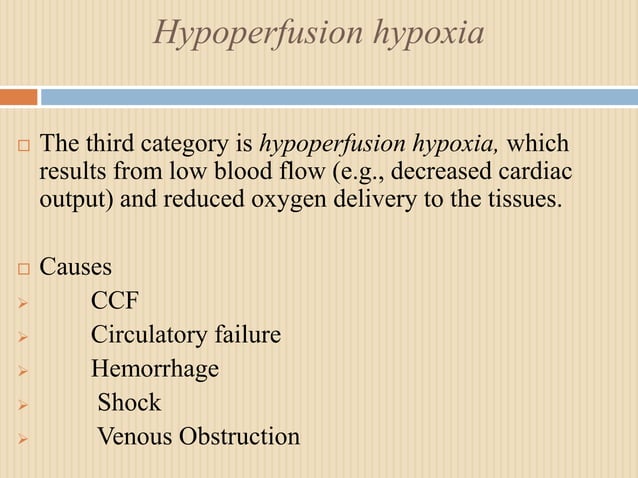 Hypoperfusion hypoxia

□ The third category is hypoperfusion hypoxia, which results from low blood flow (e.g., decreased cardiac output) and reduced oxygen delivery to the tissues.

□ Causes
➢ CCF
➢ Circulatory failure
➢ Hemorrhage
➢ Shock
➢ Venous Obstruction